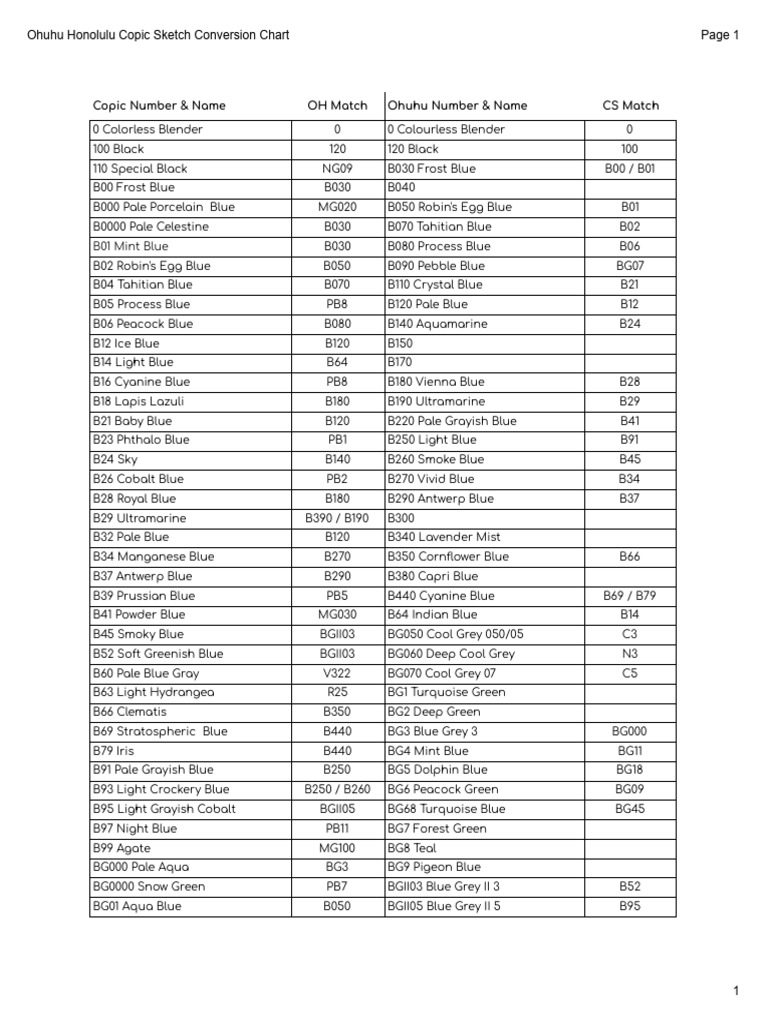 Ohuhu Honolulu Copic Sketch Conversion Chart

Page 1

| Copic Number & Name | OH Match | Ohuhu Number & Name | CS Match |
|---|---|---|---|
| 0 Colorless Blender | 0 | 0 Colourless Blender | 0 |
| 100 Black | 120 | 120 Black | 100 |
| 110 Special Black | NG09 | B030 Frost Blue | B00 / B01 |
| B00 Frost Blue | B030 | B040 | |
| B000 Pale Porcelain Blue | MG020 | B050 Robin's Egg Blue | B01 |
| B0000 Pale Celestine | B030 | B070 Tahitian Blue | B02 |
| B01 Mint Blue | B030 | B080 Process Blue | B06 |
| B02 Robin's Egg Blue | B050 | B090 Pebble Blue | BG07 |
| B04 Tahitian Blue | B070 | B110 Crystal Blue | B21 |
| B05 Process Blue | PB8 | B120 Pale Blue | B12 |
| B06 Peacock Blue | B080 | B140 Aquamarine | B24 |
| B12 Ice Blue | B120 | B150 | |
| B14 Light Blue | B64 | B170 | |
| B16 Cyanine Blue | PB8 | B180 Vienna Blue | B28 |
| B18 Lapis Lazuli | B180 | B190 Ultramarine | B29 |
| B21 Baby Blue | B120 | B220 Pale Grayish Blue | B41 |
| B23 Phthalo Blue | PB1 | B250 Light Blue | B91 |
| B24 Sky | B140 | B260 Smoke Blue | B45 |
| B26 Cobalt Blue | PB2 | B270 Vivid Blue | B34 |
| B28 Royal Blue | B180 | B290 Antwerp Blue | B37 |
| B29 Ultramarine | B390 / B190 | B300 | |
| B32 Pale Blue | B120 | B340 Lavender Mist | |
| B34 Manganese Blue | B270 | B350 Cornflower Blue | B66 |
| B37 Antwerp Blue | B290 | B380 Capri Blue | |
| B39 Prussian Blue | PB5 | B440 Cyanine Blue | B69 / B79 |
| B41 Powder Blue | MG030 | B64 Indian Blue | B14 |
| B45 Smoky Blue | BGII03 | BG050 Cool Grey 050/05 | C3 |
| B52 Soft Greenish Blue | BGII03 | BG060 Deep Cool Grey | N3 |
| B60 Pale Blue Gray | V322 | BG070 Cool Grey 07 | C5 |
| B63 Light Hydrangea | R25 | BG1 Turquoise Green | |
| B66 Clematis | B350 | BG2 Deep Green | |
| B69 Stratospheric Blue | B440 | BG3 Blue Grey 3 | BG000 |
| B79 Iris | B440 | BG4 Mint Blue | BG11 |
| B91 Pale Grayish Blue | B250 | BG5 Dolphin Blue | BG18 |
| B93 Light Crockery Blue | B250 / B260 | BG6 Peacock Green | BG09 |
| B95 Light Grayish Cobalt | BGII05 | BG68 Turquoise Blue | BG45 |
| B97 Night Blue | PB11 | BG7 Forest Green | |
| B99 Agate | MG100 | BG8 Teal | |
| BG000 Pale Aqua | BG3 | BG9 Pigeon Blue | |
| BG0000 Snow Green | PB7 | BGII03 Blue Grey II 3 | B52 |
| BG01 Aqua Blue | B050 | BGII05 Blue Grey II 5 | B95 |

1